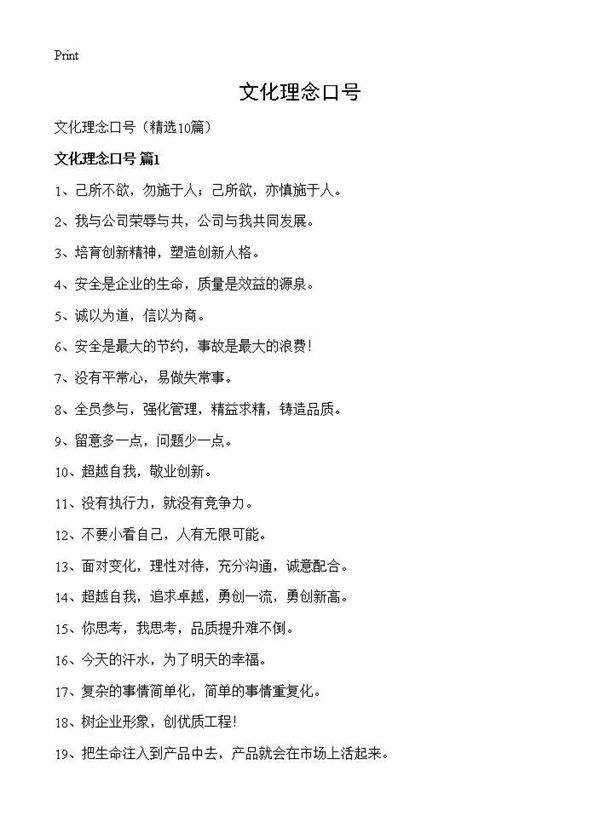 Print

文化理念口号

文化理念口号（精选10篇）

文化理念口号 篇1

1、己所不欲，勿施于人；己所欲，亦慎施于人。

2、我与公司荣辱与共，公司与我共同发展。

3、培育创新精神，塑造创新人格。

4、安全是企业的生命，质量是效益的源泉。

5、诚以为道，信以为商。

6、安全是最大的节约，事故是最大的浪费！

7、没有平常心，易做失常事。

8、全员参与，强化管理，精益求精，铸造品质。

9、留意多一点，问题少一点。

10、超越自我，敬业创新。

11、没有执行力，就没有竞争力。

12、不要小看自己，人有无限可能。

13、面对变化，理性对待，充分沟通，诚意配合。

14、超越自我，追求卓越，勇创一流，勇创新高。

15、你思考，我思考，品质提升难不倒。

16、今天的汗水，为了明天的幸福。

17、复杂的事情简单化，简单的事情重复化。

18、树企业形象，创优质工程！

19、把生命注入到产品中去，产品就会在市场上活起来。